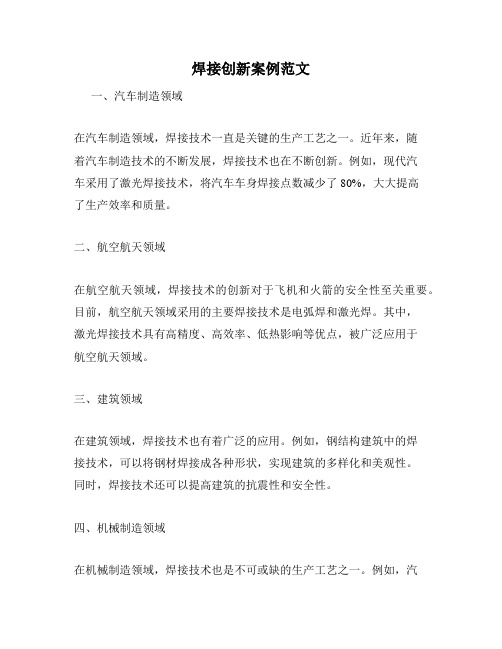 焊接创新案例范文

一、汽车制造领域

在汽车制造领域，焊接技术一直是关键的生产工艺之一。近年来，随着汽车制造技术的不断发展，焊接技术也在不断创新。例如，现代汽车采用了激光焊接技术，将汽车车身焊接点数减少了 80%，大大提高了生产效率和质量。

二、航空航天领域

在航空航天领域，焊接技术的创新对于飞机和火箭的安全性至关重要。目前，航空航天领域采用的主要焊接技术是电弧焊和激光焊。其中，激光焊接技术具有高精度、高效率、低热影响等优点，被广泛应用于航空航天领域。

三、建筑领域

在建筑领域，焊接技术也有着广泛的应用。例如，钢结构建筑中的焊接技术，可以将钢材焊接成各种形状，实现建筑的多样化和美观性。同时，焊接技术还可以提高建筑的抗震性和安全性。

四、机械制造领域

在机械制造领域，焊接技术也是不可或缺的生产工艺之一。例如，汽